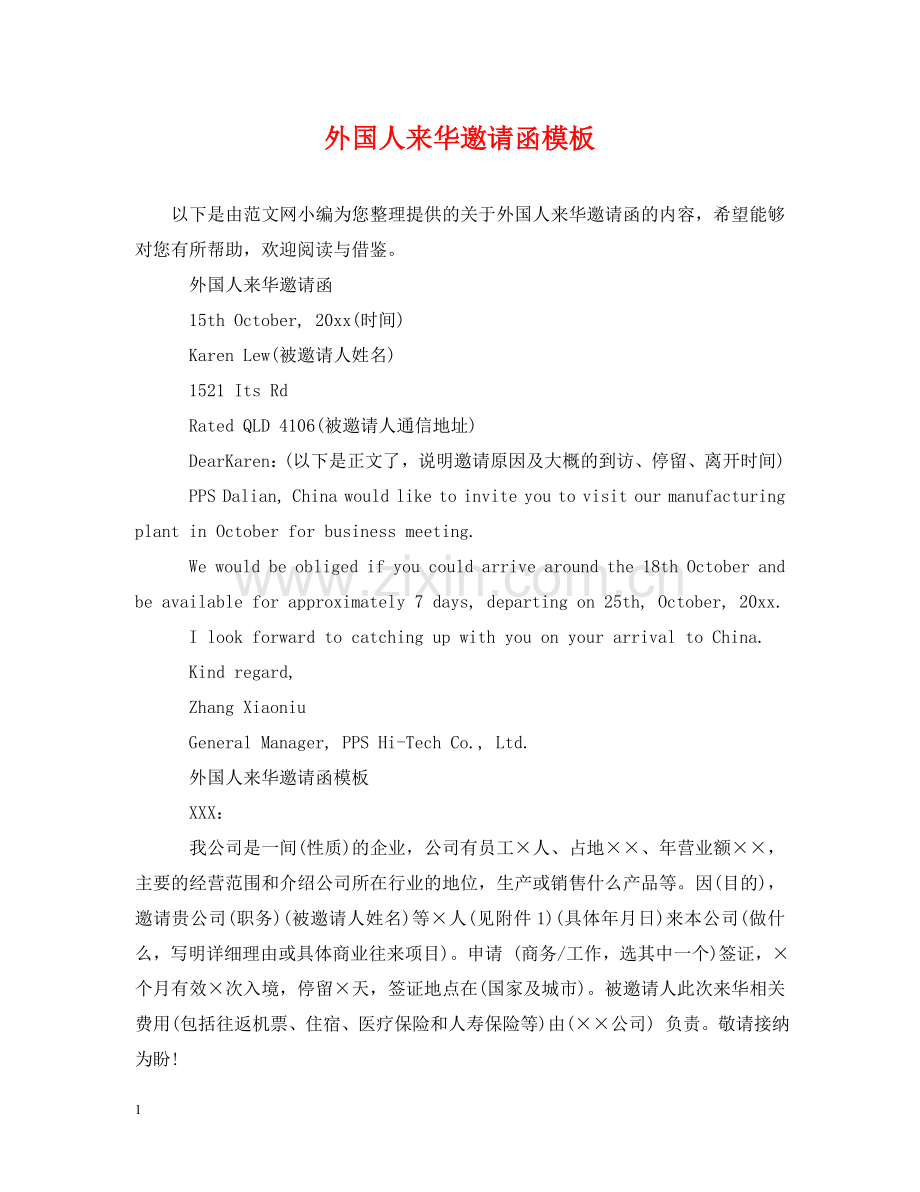 外国人来华邀请函模板

以下是由范文网小编为您整理提供的关于外国人来华邀请函的内容，希望能够对您有所帮助，欢迎阅读与借鉴。

外国人来华邀请函

15th October, 20xx(时间)

Karen Lew(被邀请人姓名)

1521 Its Rd

Rated QLD 4106(被邀请人通信地址)

DearKaren：(以下是正文了，说明邀请原因及大概的到访、停留、离开时间)

PPS Dalian, China would like to invite you to visit our manufacturing plant in October for business meeting.

We would be obliged if you could arrive around the 18th October and be available for approximately 7 days, departing on 25th, October, 20xx.

I look forward to catching up with you on your arrival to China.

Kind regard,

Zhang Xiaoniu

General Manager, PPS Hi-Tech Co., Ltd.

外国人来华邀请函模板

XXX：

我公司是一间(性质)的企业，公司有员工×人、占地××、年营业额××，主要的经营范围和介绍公司所在行业的地位，生产或销售什么产品等。因(目的)，邀请贵公司(职务)(被邀请人姓名)等×人(见附件1)(具体年月日)来本公司(做什么，写明详细理由或具体商业往来项目)。申请 (商务/工作，选其中一个)签证，×个月有效×次入境，停留×天，签证地点在(国家及城市)。被邀请人此次来华相关费用(包括往返机票、住宿、医疗保险和人寿保险等)由(××公司) 负责。敬请接纳为盼!

1

www.zixin.com.cn